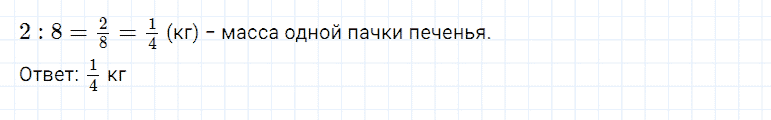 $2 : 8 = \frac{2}{8} = \frac{1}{4}$ (кг) - масса одной пачки печенья.

Ответ: $\frac{1}{4}$ кг